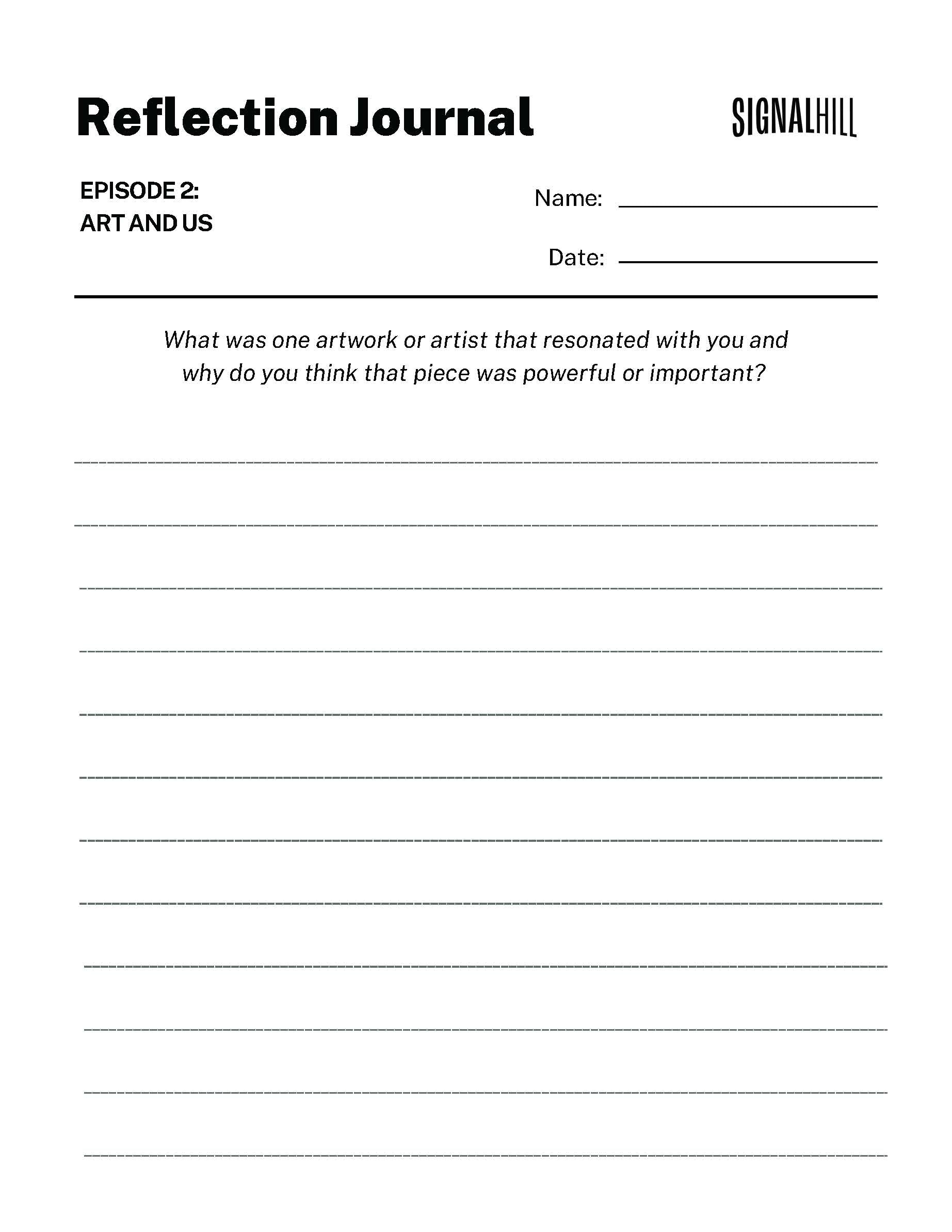 Reflection Journal

SIGNALHILL

EPISODE 2:
ART AND US

Name: ____

Date: ____

What was one artwork or artist that resonated with you and why do you think that piece was powerful or important?

____
____
____
____
____
____
____
____
____
____
____
____